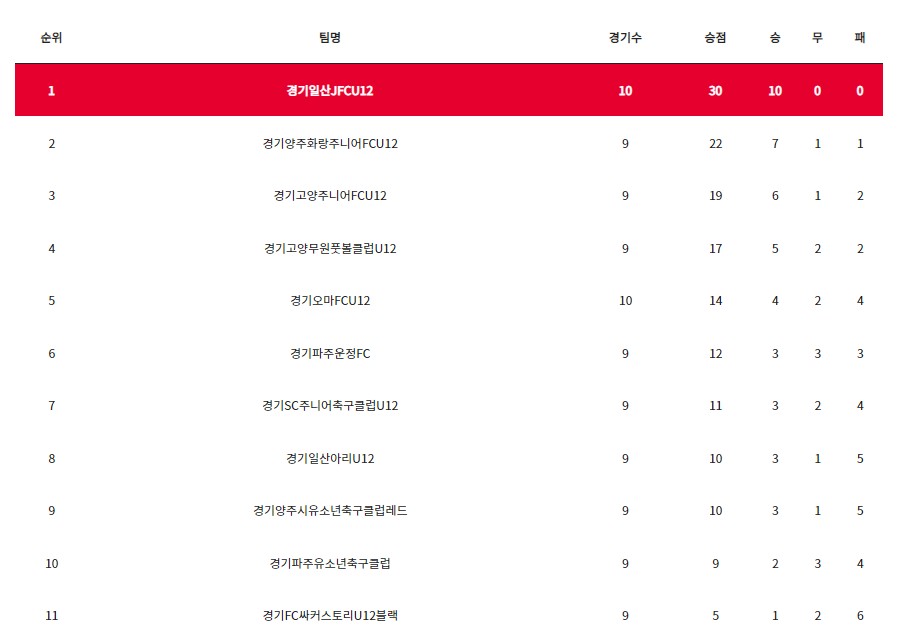 | 순위 | 팀명 | 경기수 | 승점 | 승 | 무 | 패 |
|---|---|---|---|---|---|---|
| 1 | 경기일산JFCU12 | 10 | 30 | 10 | 0 | 0 |
| 2 | 경기양주화랑주니어FCU12 | 9 | 22 | 7 | 1 | 1 |
| 3 | 경기고양주니어FCU12 | 9 | 19 | 6 | 1 | 2 |
| 4 | 경기고양무원풋볼클럽U12 | 9 | 17 | 5 | 2 | 2 |
| 5 | 경기오마FCU12 | 10 | 14 | 4 | 2 | 4 |
| 6 | 경기파주운정FC | 9 | 12 | 3 | 3 | 3 |
| 7 | 경기SC주니어축구클럽U12 | 9 | 11 | 3 | 2 | 4 |
| 8 | 경기일산아리U12 | 9 | 10 | 3 | 1 | 5 |
| 9 | 경기양주시유소년축구클럽레드 | 9 | 10 | 3 | 1 | 5 |
| 10 | 경기파주유소년축구클럽 | 9 | 9 | 2 | 3 | 4 |
| 11 | 경기FC싸커스토리U12블랙 | 9 | 5 | 1 | 2 | 6 |